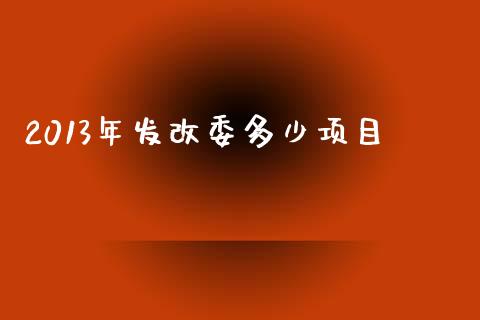 2013年发改委多少项目